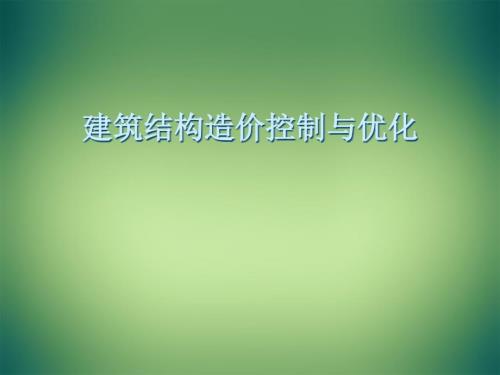 建筑结构造价控制与优化